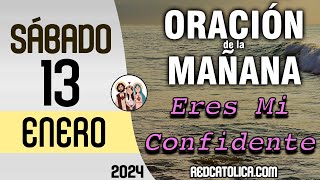 SÁBADO
13
ENERO
2024

ORACIÓN
de la
MAÑANA
Eres Mi
Confidente

REDCATOLICA.COM